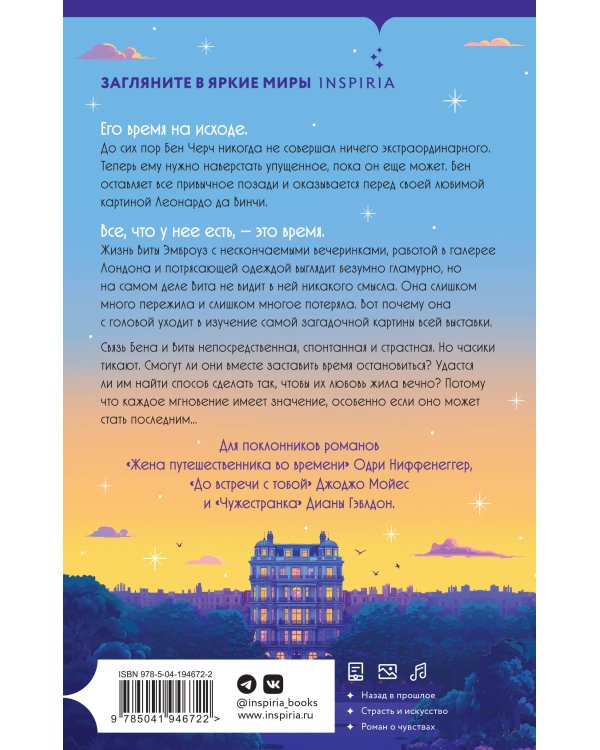 ЗАГЛЯНИТЕ В ЯРКИЕ МИРЫ INSPIRIA

Его время на исходе.
До сих пор Бен Черч никогда не совершал ничего экстраординарного. Теперь ему нужно наверстать упущенное, пока он еще может. Бен оставляет все привычное позади и оказывается перед своей любимой картиной Леонардо да Винчи.

Все, что у нее есть, — это время.
Жизнь Виты Эмброуз с нескончаемыми вечеринками, работой в галерее Лондона и потрясающей одеждой выглядит безумно гламурно, но на самом деле Вита не видит в ней никакого смысла. Она слишком много пережила и слишком многое потеряла. Вот почему она с головой уходит в изучение самой загадочной картины всей выставки.

Связь Бена и Виты непосредственная, спонтанная и страстная. Но часики тикают. Смогут ли они вместе заставить время остановиться? Удастся ли им найти способ сделать так, чтобы их любовь жила вечно? Потому что каждое мгновение имеет значение, особенно если оно может стать последним...

Для поклонников романов «Жена путешественника во времени» Одри Ниффенеггер, «До встречи с тобой» Джоджо Мойес и «Чужестранка» Дианы Гэблдон.

ISBN 978-5-04-194672-2
9 785041 946722 >

@inspiria_books
www.inspiria.ru

Назад в прошлое
Страсть и искусство
Роман о чувствах